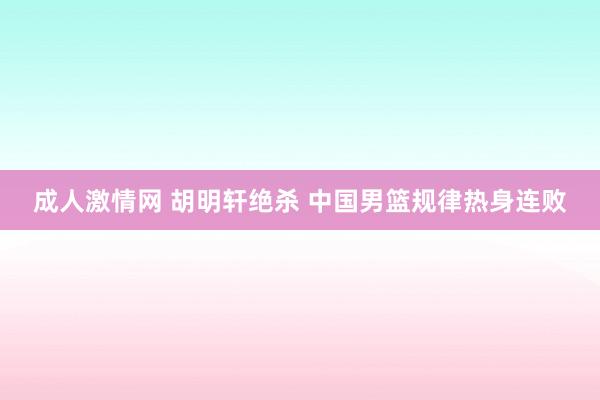 成人激情网 胡明轩绝杀 中国男篮规律热身连败